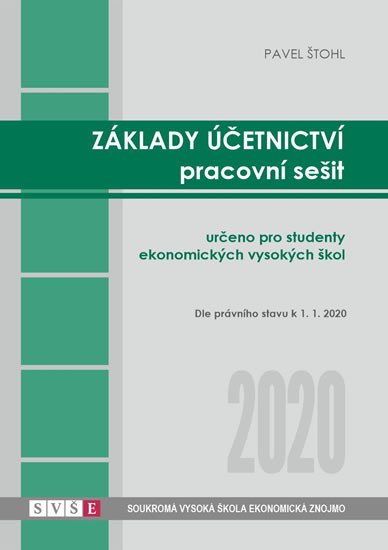 PAVEL ŠTOHL

ZÁKLADY ÚČETNICTVÍ
pracovní sešit

určeno pro studenty
ekonomických vysokých škol

Dle právního stavu k 1. 1. 2020

2020

SVŠE

SOUKROMÁ VYSOKÁ ŠKOLA EKONOMICKÁ ZNOJMO